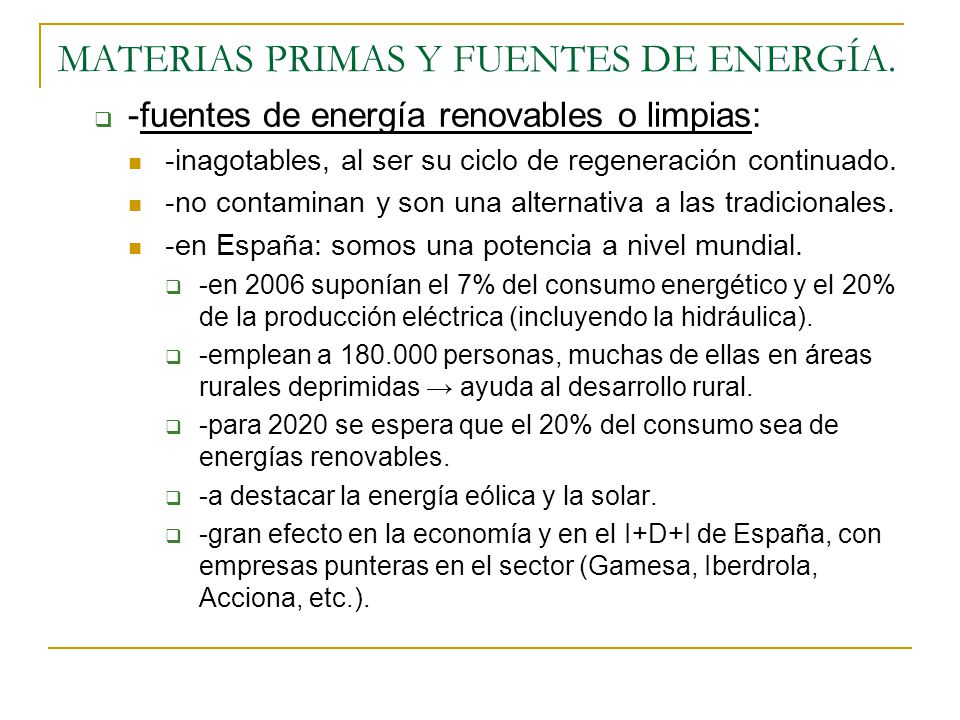 MATERIAS PRIMAS Y FUENTES DE ENERGÍA.

-fuentes de energía renovables o limpias:

-inagotables, al ser su ciclo de regeneración continuado.

-no contaminan y son una alternativa a las tradicionales.

-en España: somos una potencia a nivel mundial.

-en 2006 suponían el 7% del consumo energético y el 20% de la producción eléctrica (incluyendo la hidráulica).

-emplean a 180.000 personas, muchas de ellas en áreas rurales deprimidas → ayuda al desarrollo rural.

-para 2020 se espera que el 20% del consumo sea de energías renovables.

-a destacar la energía eólica y la solar.

-gran efecto en la economía y en el I+D+I de España, con empresas punteras en el sector (Gamesa, Iberdrola, Acciona, etc.).